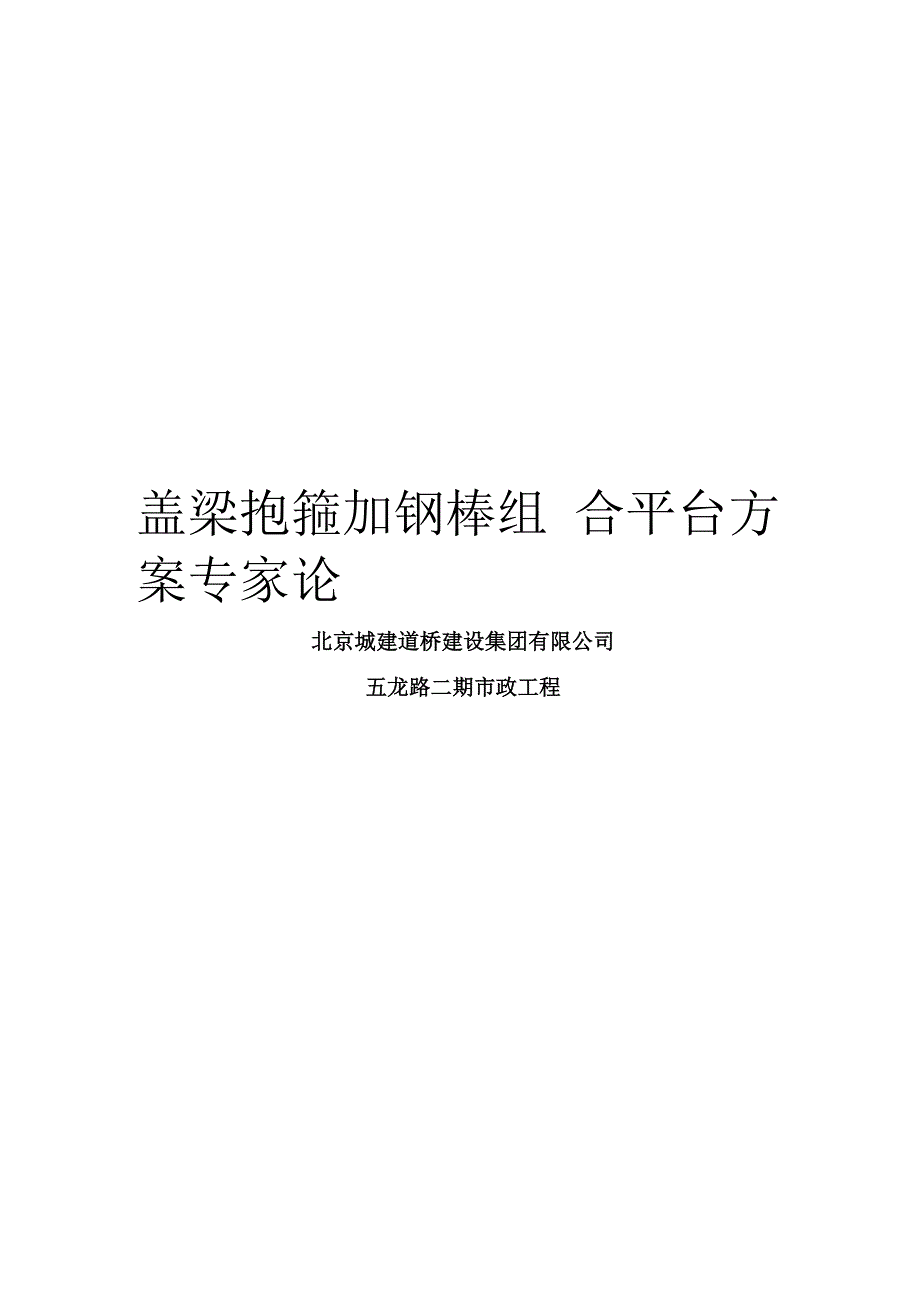 盖梁抱箍加钢棒组 合平台方案专家论

北京城建道桥建设集团有限公司

五龙路二期市政工程